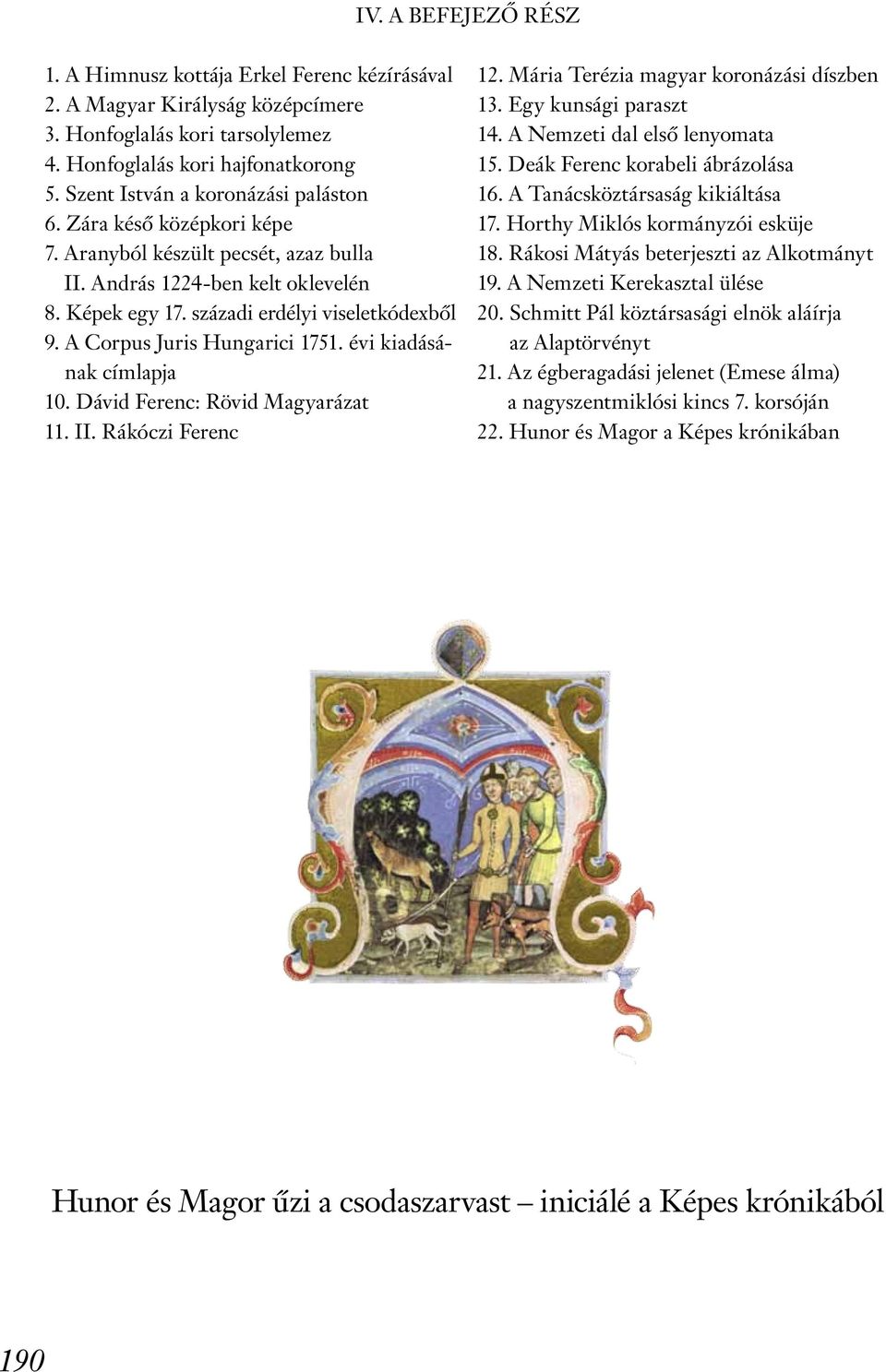 IV. A BEFEJEZŐ RÉSZ

1. A Himnusz kottája Erkel Ferenc kézírásával
2. A Magyar Királyság középcímere
3. Honfoglalás kori tarsolylemez
4. Honfoglalás kori hajfonatkorong
5. Szent István a koronázási paláston
6. Zára késő középkori képe
7. Aranyból készült pecsét, azaz bulla II. András 1224-ben kelt oklevelén
8. Képek egy 17. századi erdélyi viseletkódexből
9. A Corpus Juris Hungarici 1751. évi kiadásának címlapja
10. Dávid Ferenc: Rövid Magyarázat
11. II. Rákóczi Ferenc

12. Mária Terézia magyar koronázási díszben
13. Egy kunsági paraszt
14. A Nemzeti dal első lenyomata
15. Deák Ferenc korabeli ábrázolása
16. A Tanácsköztársaság kikiáltása
17. Horthy Miklós kormányzói esküje
18. Rákosi Mátyás beterjeszti az Alkotmányt
19. A Nemzeti Kerekasztal ülése
20. Schmitt Pál köztársasági elnök aláírja az Alaptörvényt
21. Az égberagadási jelenet (Emese álma) a nagyszentmiklósi kincs 7. korsóján
22. Hunor és Magor a Képes krónikában

Hunor és Magor űzi a csodaszarvast – iniciálé a Képes krónikából

190